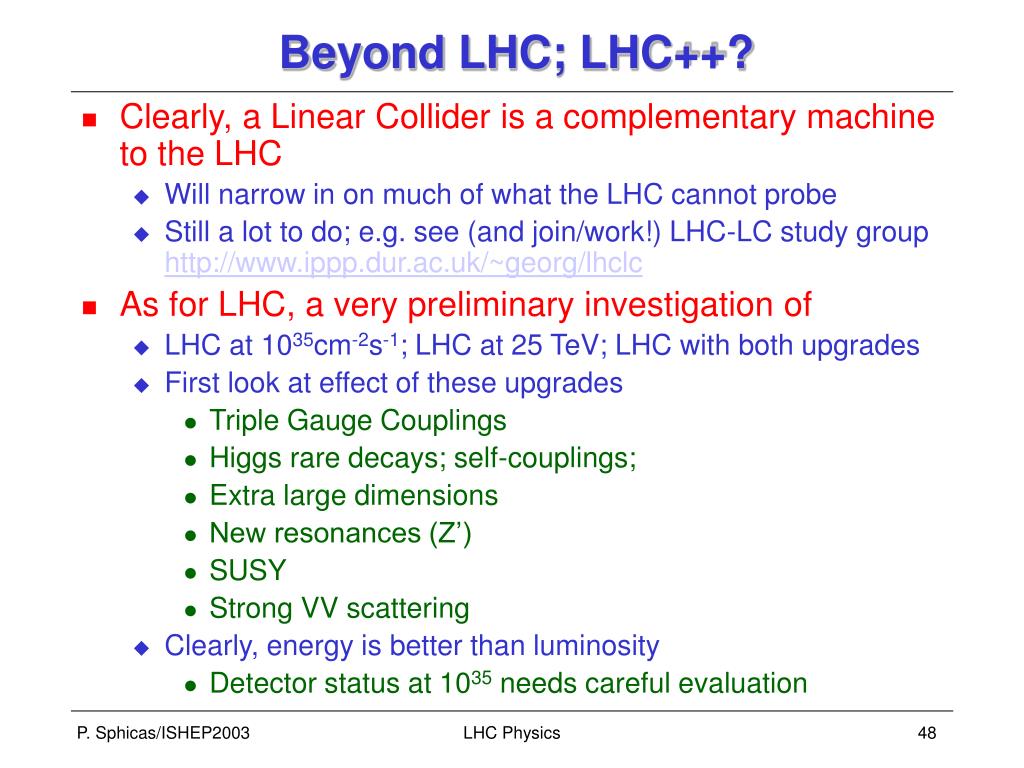 Beyond LHC; LHC++?

Clearly, a Linear Collider is a complementary machine to the LHC

Will narrow in on much of what the LHC cannot probe

Still a lot to do; e.g. see (and join/work!) LHC-LC study group http://www.ippp.dur.ac.uk/~georg/lhclc

As for LHC, a very preliminary investigation of

LHC at $10^{35}cm^{-2}s^{-1}$; LHC at 25 TeV; LHC with both upgrades

First look at effect of these upgrades

Triple Gauge Couplings

Higgs rare decays; self-couplings;

Extra large dimensions

New resonances (Z')

SUSY

Strong VV scattering

Clearly, energy is better than luminosity

Detector status at $10^{35}$ needs careful evaluation

P. Sphicas/ISHEP2003

LHC Physics

48